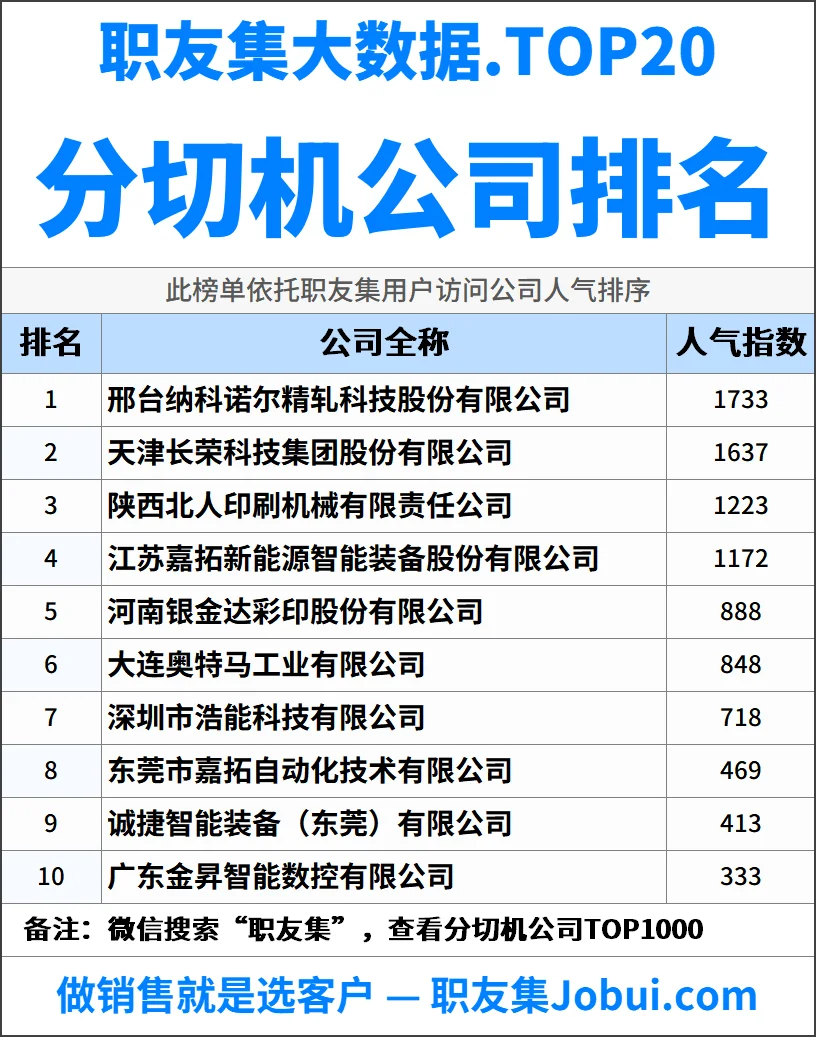 职友集大数据.TOP20

分切机公司排名

此榜单依托职友集用户访问公司人气排序

| 排名 | 公司全称 | 人气指数 |
|---|---|---|
| 1 | 邢台纳科诺尔精轧科技股份有限公司 | 1733 |
| 2 | 天津长荣科技集团股份有限公司 | 1637 |
| 3 | 陕西北人印刷机械有限责任公司 | 1223 |
| 4 | 江苏嘉拓新能源智能装备股份有限公司 | 1172 |
| 5 | 河南银金达彩印股份有限公司 | 888 |
| 6 | 大连奥特马工业有限公司 | 848 |
| 7 | 深圳市浩能科技有限公司 | 718 |
| 8 | 东莞市嘉拓自动化技术有限公司 | 469 |
| 9 | 诚捷智能装备（东莞）有限公司 | 413 |
| 10 | 广东金昇智能数控有限公司 | 333 |

备注：微信搜索“职友集”，查看分切机公司TOP1000

做销售就是选客户 — 职友集Jobui.com